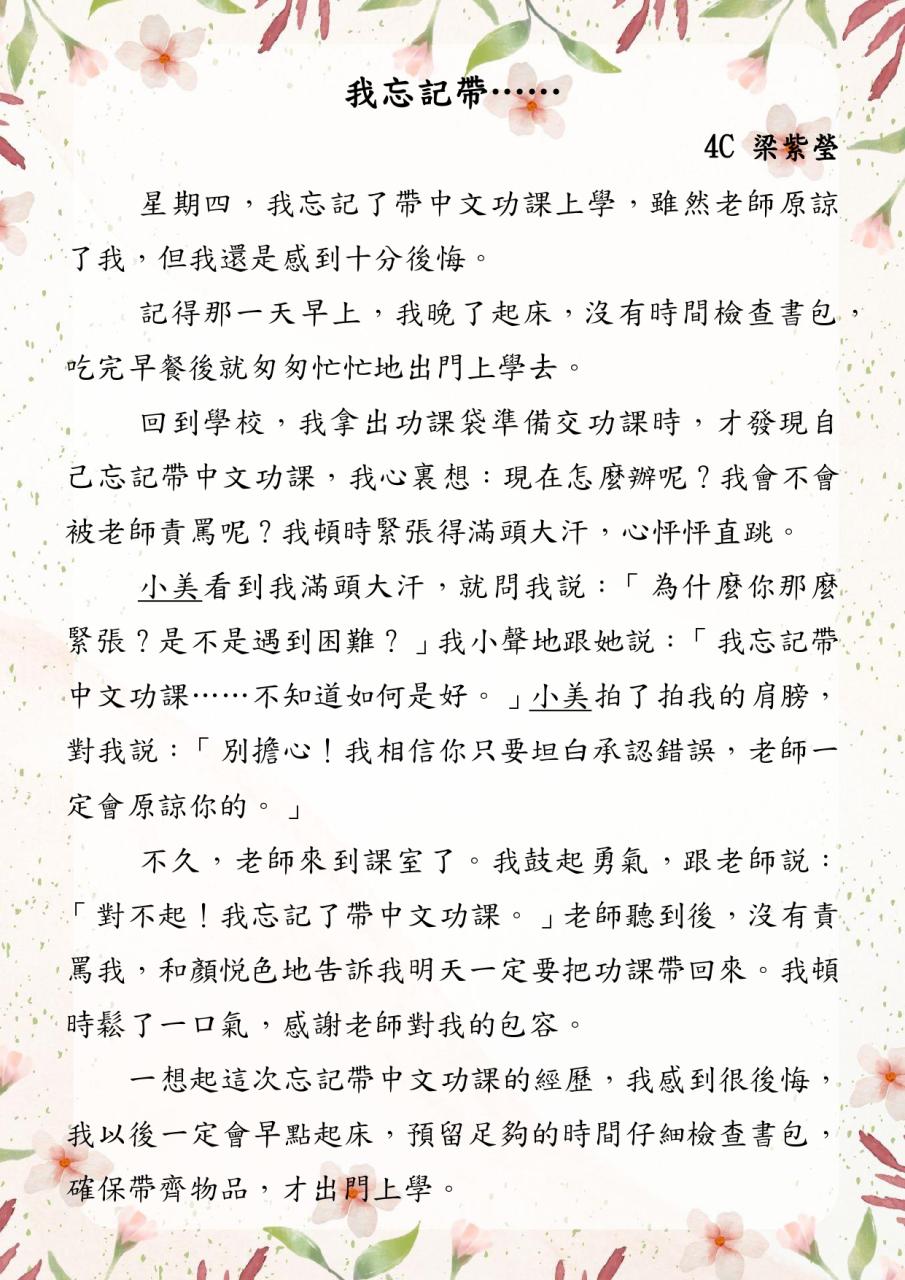 我忘記帶……

4C 梁紫瑩

星期四，我忘記了帶中文功課上學，雖然老師原諒了我，但我還是感到十分後悔。

記得那一天早上，我晚了起床，沒有時間檢查書包，吃完早餐後就匆匆忙忙地出門上學去。

回到學校，我拿出功課袋準備交功課時，才發現自己忘記帶中文功課，我心裏想：現在怎麼辦呢？我會不會被老師責罵呢？我頓時緊張得滿頭大汗，心怦怦直跳。

小美看到我滿頭大汗，就問我說：「為什麼你那麼緊張？是不是遇到困難？」我小聲地跟她說：「我忘記帶中文功課……不知道如何是好。」小美拍了拍我的肩膀，對我說：「別擔心！我相信你只要坦白承認錯誤，老師一定會原諒你的。」

不久，老師來到課室了。我鼓起勇氣，跟老師說：「對不起！我忘記了帶中文功課。」老師聽到後，沒有責罵我，和顏悅色地告訴我明天一定要把功課帶回來。我頓時鬆了一口氣，感謝老師對我的包容。

一想起這次忘記帶中文功課的經歷，我感到很後悔，我以後一定會早點起床，預留足夠的時間仔細檢查書包，確保帶齊物品，才出門上學。